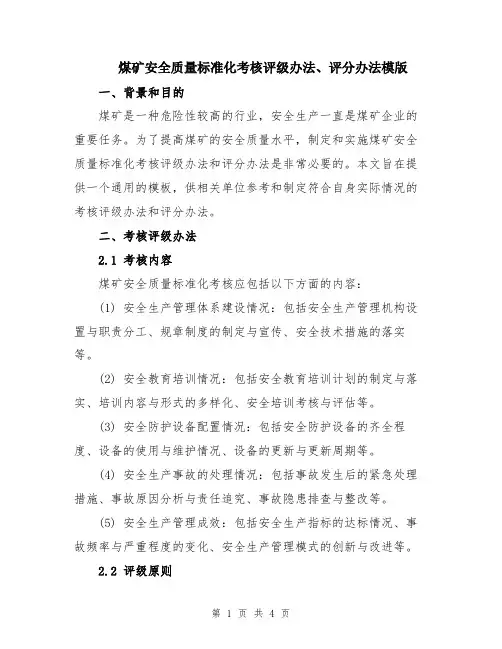 煤矿安全质量标准化考核评级办法、评分办法模版

一、背景和目的

煤矿是一种危险性较高的行业，安全生产一直是煤矿企业的重要任务。为了提高煤矿的安全质量水平，制定和实施煤矿安全质量标准化考核评级办法和评分办法是非常必要的。本文旨在提供一个通用的模板，供相关单位参考和制定符合自身实际情况的考核评级办法和评分办法。

二、考核评级办法

2.1 考核内容

煤矿安全质量标准化考核应包括以下方面的内容：

(1) 安全生产管理体系建设情况：包括安全生产管理机构设置与职责分工、规章制度的制定与宣传、安全技术措施的落实等。

(2) 安全教育培训情况：包括安全教育培训计划的制定与落实、培训内容与形式的多样化、安全培训考核与评估等。

(3) 安全防护设备配置情况：包括安全防护设备的齐全程度、设备的使用与维护情况、设备的更新与更新周期等。

(4) 安全生产事故的处理情况：包括事故发生后的紧急处理措施、事故原因分析与责任追究、事故隐患排查与整改等。

(5) 安全生产管理成效：包括安全生产指标的达标情况、事故频率与严重程度的变化、安全生产管理模式的创新与改进等。

2.2 评级原则

第 1 页 共 4 页